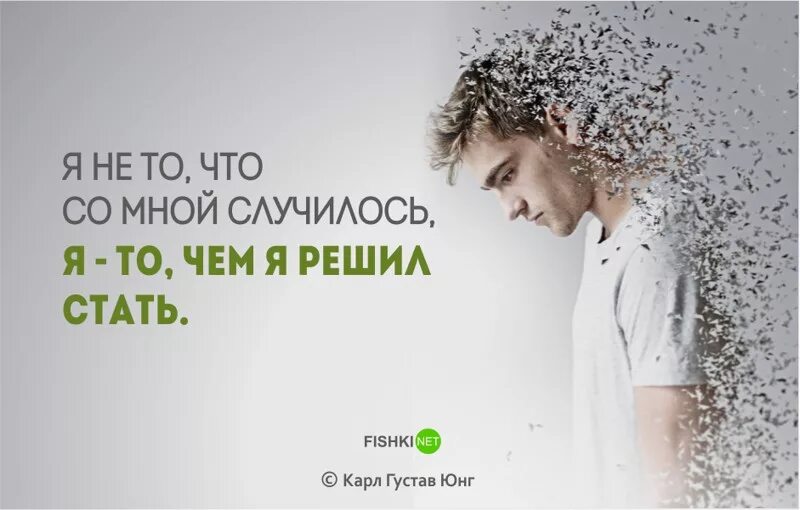 Я НЕ ТО, ЧТО СО МНОЙ СЛУЧИЛОСЬ, Я - ТО, ЧЕМ Я РЕШИЛ СТАТЬ.

FISHKI NET

© Карл Густав Юнг